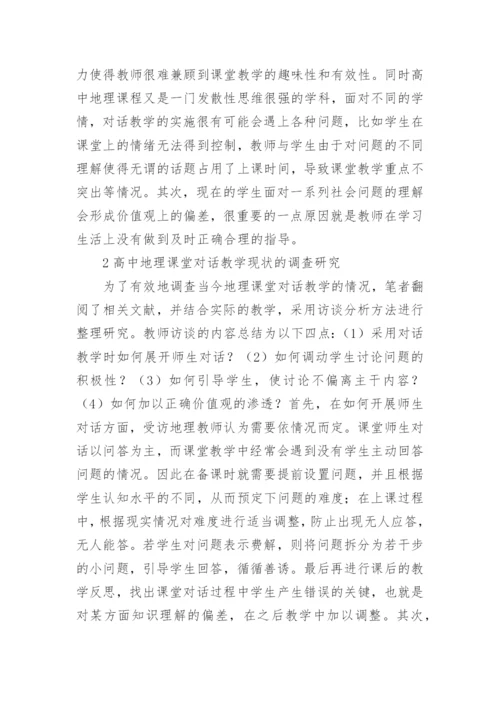 力使得教师很难兼顾到课堂教学的趣味性和有效性。同时高中地理课程又是一门发散性思维很强的学科，面对不同的学情，对话教学的实施很有可能会遇上各种问题，比如学生在课堂上的情绪无法得到控制，教师与学生由于对问题的不同理解使得无谓的话题占用了上课时间，导致课堂教学重点不突出等情况。其次，现在的学生面对一系列社会问题的理解会形成价值观上的偏差，很重要的一点原因就是教师在学习生活上没有做到及时正确合理的指导。

2 高中地理课堂对话教学现状的调查研究

为了有效地调查当今地理课堂对话教学的情况，笔者翻阅了相关文献，并结合实际的教学，采用访谈分析方法进行整理研究。教师访谈的内容总结为以下四点：（1）采用对话教学时如何展开师生对话？（2）如何调动学生讨论问题的积极性？（3）如何引导学生，使讨论不偏离主干内容？（4）如何加以正确价值观的渗透？首先，在如何开展师生对话方面，受访地理教师认为需要依情况而定。课堂师生对话以问答为主，而课堂教学中经常会遇到没有学生主动回答问题的情况。因此在备课时就需要提前设置问题，并且根据学生认知水平的不同，从而预定下问题的难度；在上课过程中，根据现实情况对难度进行适当调整，防止出现无人应答，无人能答。若学生对问题表示费解，则将问题拆分为若干步的小问题，引导学生回答，循循善诱。最后再进行课后的教学反思，找出课堂对话过程中学生产生错误的关键，也就是对某方面知识理解的偏差，在之后教学中加以调整。其次，